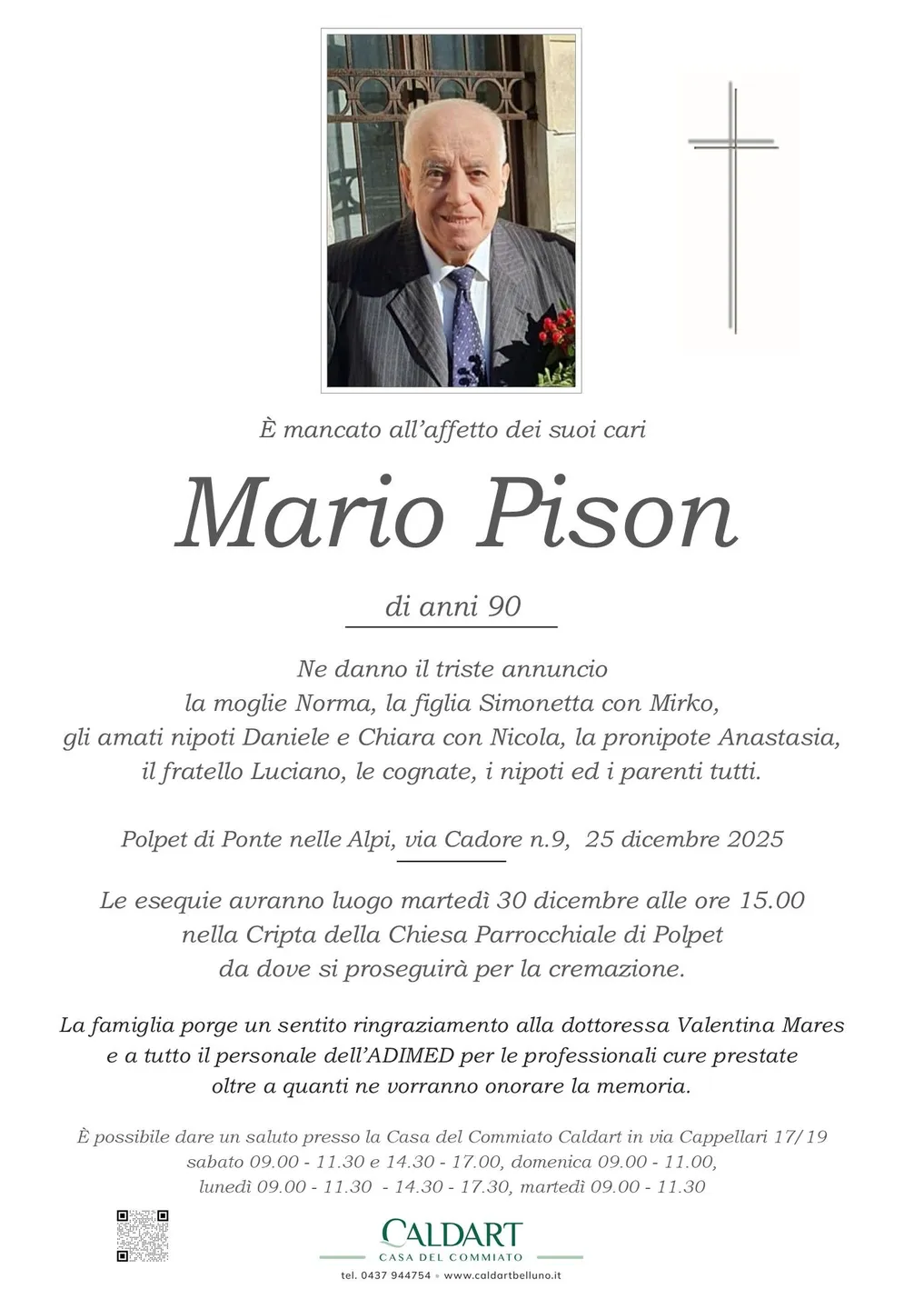 È mancato all'affetto dei suoi cari

Mario Pison

di anni 90

Ne danno il triste annuncio
la moglie Norma, la figlia Simonetta con Mirko,
gli amati nipoti Daniele e Chiara con Nicola, la pronipote Anastasia,
il fratello Luciano, le cognate, i nipoti ed i parenti tutti.

Polpet di Ponte nelle Alpi, via Cadore n.9, 25 dicembre 2025

Le esequie avranno luogo martedì 30 dicembre alle ore 15.00
nella Cripta della Chiesa Parrocchiale di Polpet
da dove si proseguirà per la cremazione.

La famiglia porge un sentito ringraziamento alla dottoressa Valentina Mares
e a tutto il personale dell'ADIMED per le professionali cure prestate
oltre a quanti ne vorranno onorare la memoria.

È possibile dare un saluto presso la Casa del Commiato Caldart in via Cappellari 17/19
sabato 09.00 - 11.30 e 14.30 - 17.00, domenica 09.00 - 11.00,
lunedì 09.00 - 11.30 - 14.30 - 17.30, martedì 09.00 - 11.30

CALDART
CASA DEL COMMIATO
tel. 0437 944754 • www.caldartbelluno.it